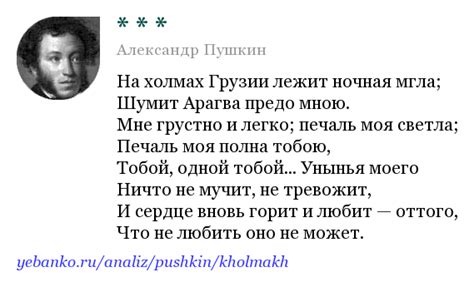 * * *

Александр Пушкин

На холмах Грузии лежит ночная мгла;
Шумит Арагва предо мною.
Мне грустно и легко; печаль моя светла;
Печаль моя полна тобою,
Тобой, одной тобой... Унынья моего
Ничто не мучит, не тревожит,
И сердце вновь горит и любит — оттого,
Что не любить оно не может.

yebanko.ru/analiz/pushkin/kholmakh